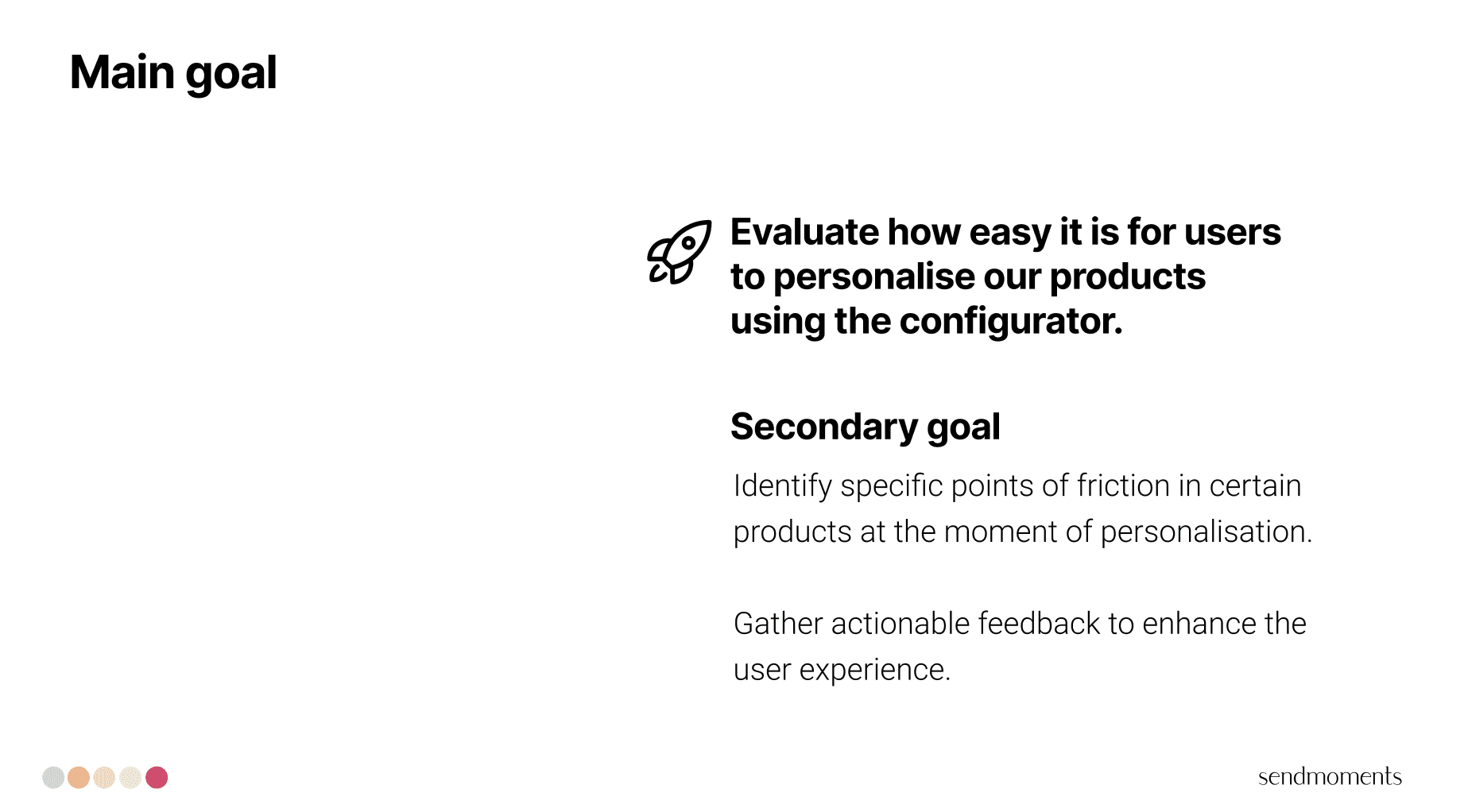 Main goal

Evaluate how easy it is for users to personalise our products using the configurator.

Secondary goal

Identify specific points of friction in certain products at the moment of personalisation.

Gather actionable feedback to enhance the user experience.

sendmoments